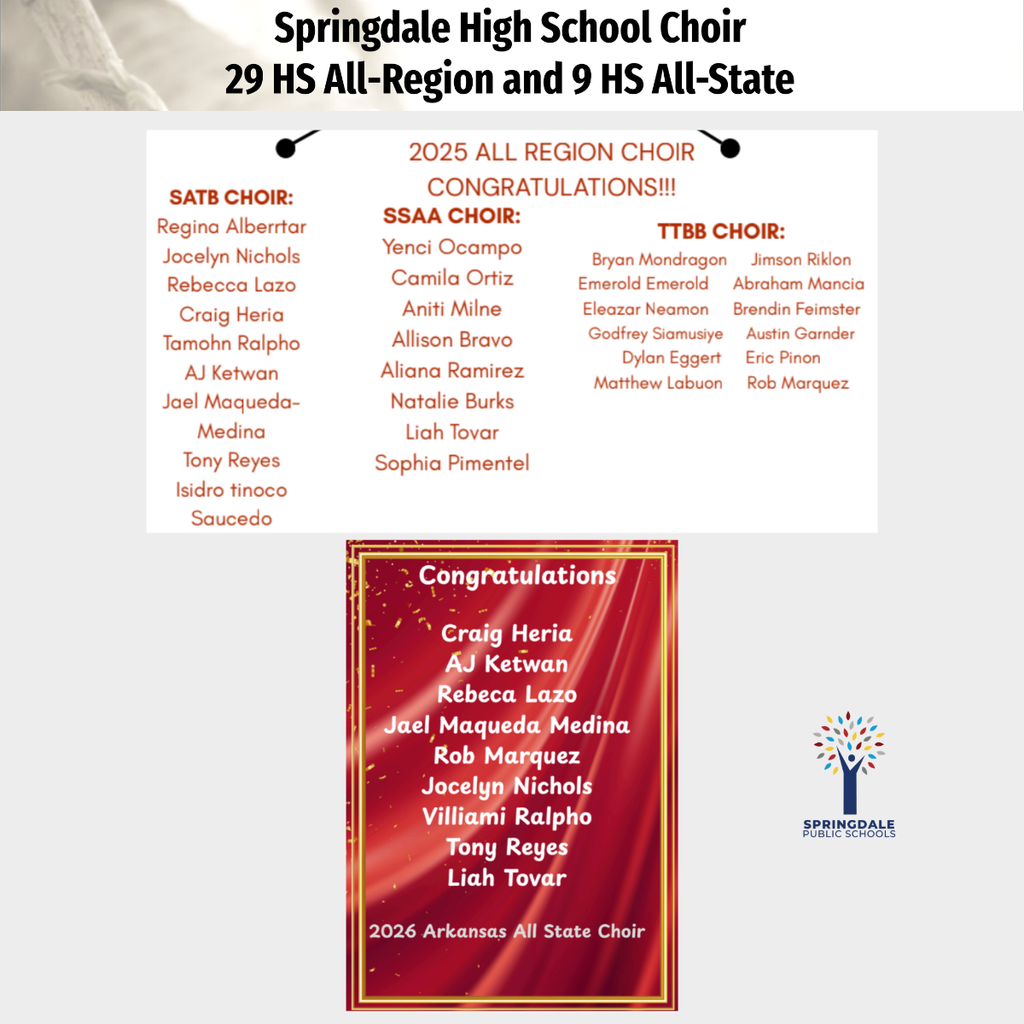 Springdale High School Choir
29 HS All-Region and 9 HS All-State

2025 ALL REGION CHOIR
CONGRATULATIONS!!!

SATB CHOIR:
Regina Alberrtar
Jocelyn Nichols
Rebecca Lazo
Craig Heria
Tamohn Ralpho
AJ Ketwan
Jael Maqueda-Medina
Tony Reyes
Isidro tinoco Saucedo

SSAA CHOIR:
Yenci Ocampo
Camila Ortiz
Aniti Milne
Allison Bravo
Aliana Ramirez
Natalie Burks
Liah Tovar
Sophia Pimentel

TTBB CHOIR:
Bryan Mondragon
Emerold Emerold
Eleazar Neamon
Godfrey Siamusiye
Dylan Eggert
Matthew Labuon
Jimson Riklon
Abraham Mancia
Brendin Feimster
Austin Garnder
Eric Pinon
Rob Marquez

Congratulations

Craig Heria
AJ Ketwan
Rebeca Lazo
Jael Maqueda Medina
Rob Marquez
Jocelyn Nichols
Villiami Ralpho
Tony Reyes
Liah Tovar

2026 Arkansas All State Choir

SPRINGDALE
PUBLIC SCHOOLS